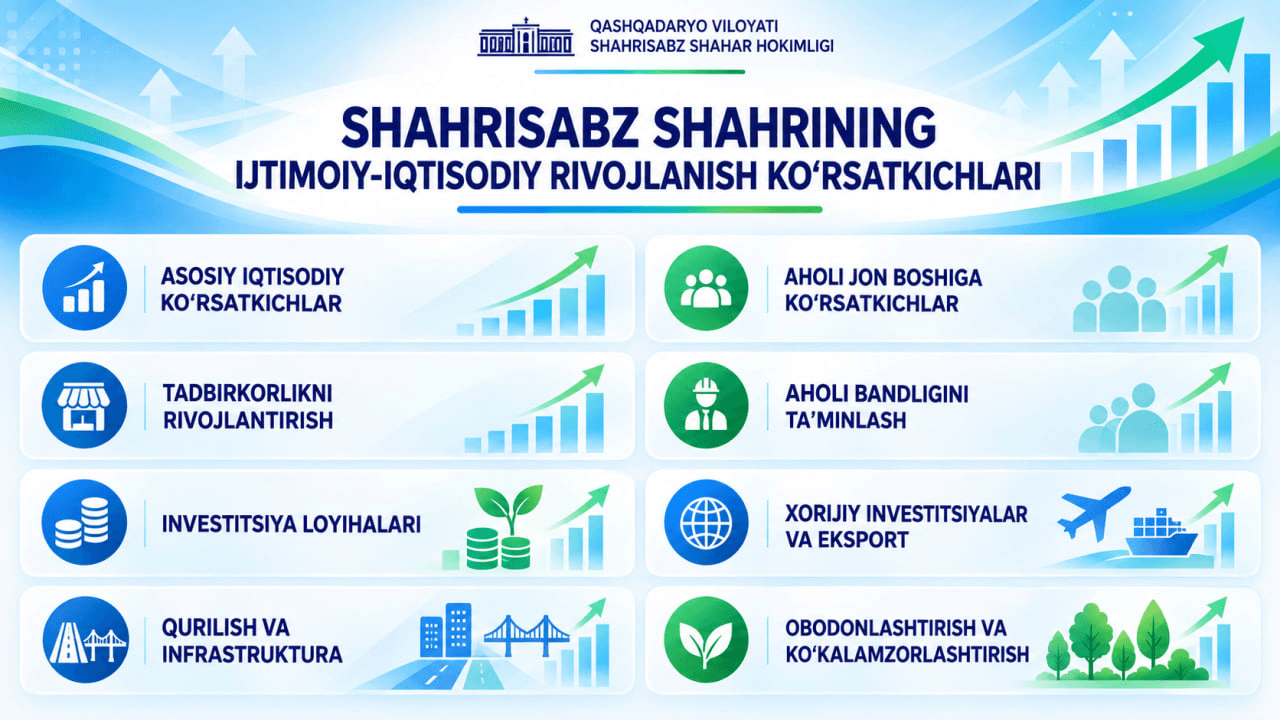 QASHQADARYO VILOYATI
SHAHRISABZ SHAHAR HOKIMLIGI

SHAHRISABZ SHAHRINING
IJTIMOIY-IQTISODIY RIVOJLANISH KO'RSATKICHLARI

ASOSIY IQTISODIY KO'RSATKICHLAR

TADBIRKORLIKNI RIVOJLANTIRISH

INVESTITSIYA LOYIHALARI

QURILISH VA INFRASTRUKTURA

AHOLI JON BOSHIGA KO'RSATKICHLAR

AHOLI BANDLIGINI TA'MINLASH

XORIJIY INVESTITSIYALAR VA EKSPORT

OBODONLASHTIRISH VA KO'KALAMZORLASHTIRISH